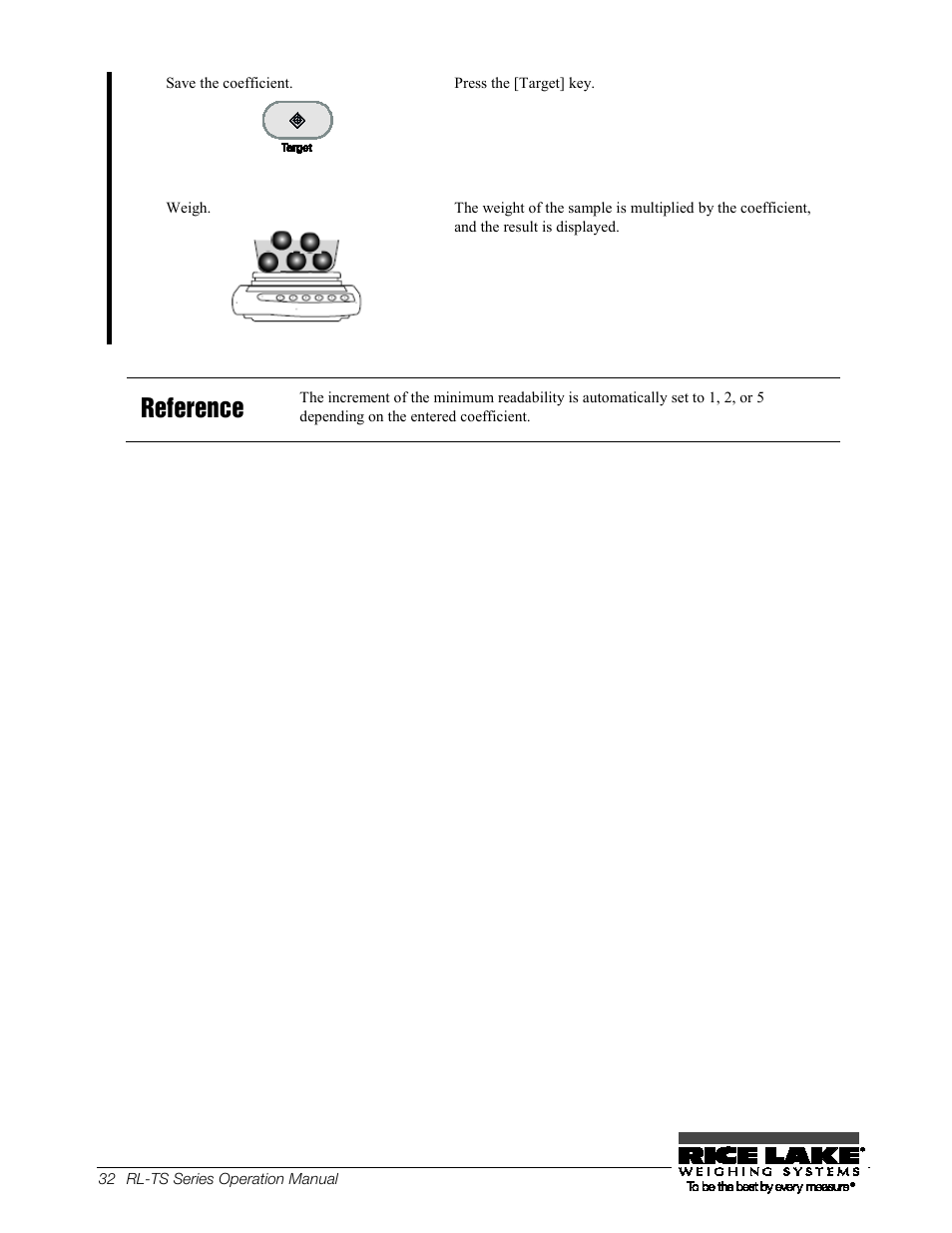 Save the coefficient.

Target

Press the [Target] key.

Weigh.

The weight of the sample is multiplied by the coefficient, and the result is displayed.

Reference

The increment of the minimum readability is automatically set to 1, 2, or 5 depending on the entered coefficient.

32 RL-TS Series Operation Manual

RICE LAKE®
WEIGHING SYSTEMS
To be the best by every measure®